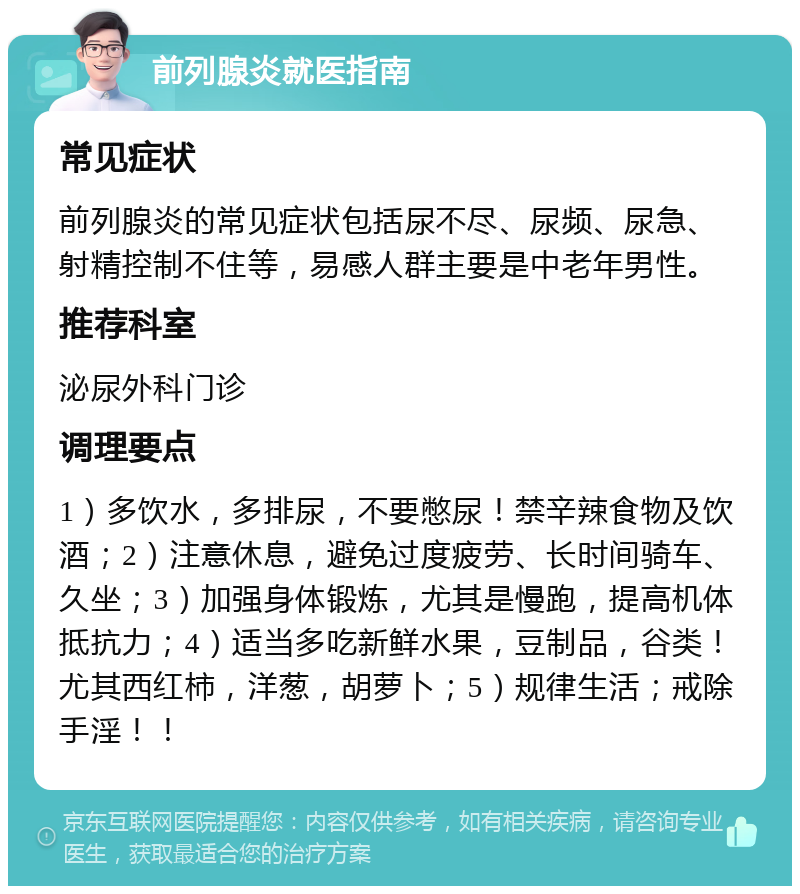 前列腺炎就医指南

常见症状

前列腺炎的常见症状包括尿不尽、尿频、尿急、射精控制不住等，易感人群主要是中老年男性。

推荐科室

泌尿外科门诊

调理要点

1）多饮水，多排尿，不要憋尿！禁辛辣食物及饮酒；2）注意休息，避免过度疲劳、长时间骑车、久坐；3）加强身体锻炼，尤其是慢跑，提高机体抵抗力；4）适当多吃新鲜水果，豆制品，谷类！尤其西红柿，洋葱，胡萝卜；5）规律生活；戒除手淫！！

京东互联网医院提醒您：内容仅供参考，如有相关疾病，请咨询专业医生，获取最适合您的治疗方案